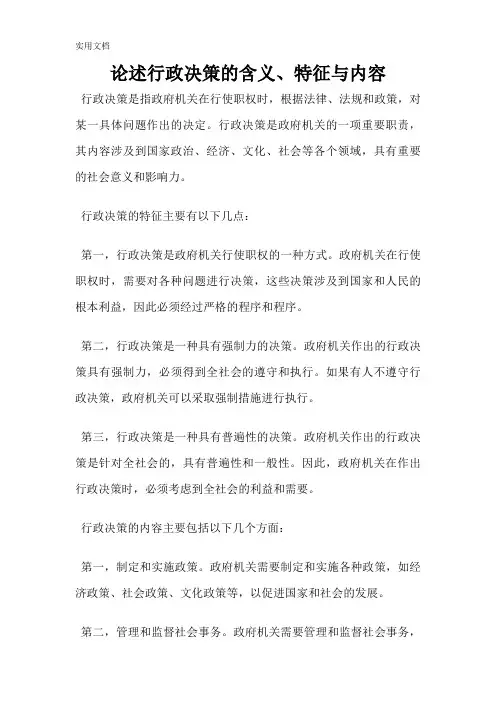 实用文档

论述行政决策的含义、特征与内容

行政决策是指政府机关在行使职权时，根据法律、法规和政策，对某一具体问题作出的决定。行政决策是政府机关的一项重要职责，其内容涉及到国家政治、经济、文化、社会等各个领域，具有重要的社会意义和影响力。

行政决策的特征主要有以下几点：

第一，行政决策是政府机关行使职权的一种方式。政府机关在行使职权时，需要对各种问题进行决策，这些决策涉及到国家和人民的根本利益，因此必须经过严格的程序和程序。

第二，行政决策是一种具有强制力的决策。政府机关作出的行政决策具有强制力，必须得到全社会的遵守和执行。如果有人不遵守行政决策，政府机关可以采取强制措施进行执行。

第三，行政决策是一种具有普遍性的决策。政府机关作出的行政决策是针对全社会的，具有普遍性和一般性。因此，政府机关在作出行政决策时，必须考虑到全社会的利益和需要。

行政决策的内容主要包括以下几个方面：

第一，制定和实施政策。政府机关需要制定和实施各种政策，如经济政策、社会政策、文化政策等，以促进国家和社会的发展。

第二，管理和监督社会事务。政府机关需要管理和监督社会事务，